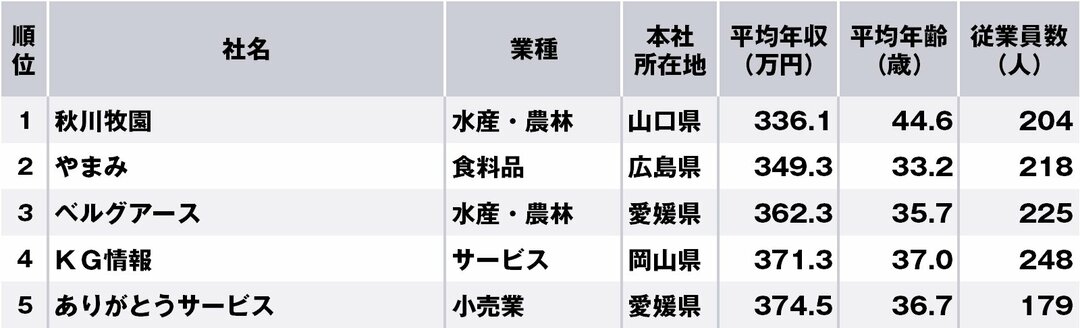 | 順位 | 社名 | 業種 | 本社所在地 | 平均年収（万円） | 平均年齢（歳） | 従業員数（人） |
|---|---|---|---|---|---|---|
| 1 | 秋川牧園 | 水産・農林 | 山口県 | 336.1 | 44.6 | 204 |
| 2 | やまみ | 食料品 | 広島県 | 349.3 | 33.2 | 218 |
| 3 | ベルグアース | 水産・農林 | 愛媛県 | 362.3 | 35.7 | 225 |
| 4 | ＫＧ情報 | サービス | 岡山県 | 371.3 | 37.0 | 248 |
| 5 | ありがとうサービス | 小売業 | 愛媛県 | 374.5 | 36.7 | 179 |